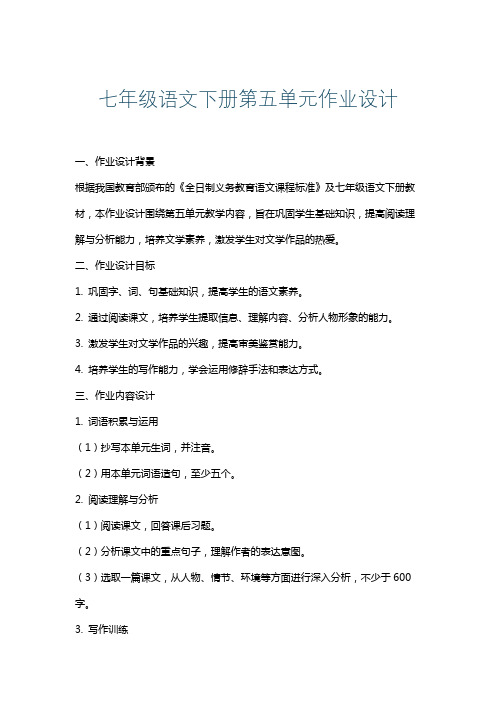 七年级语文下册第五单元作业设计

一、作业设计背景

根据我国教育部颁布的《全日制义务教育语文课程标准》及七年级语文下册教材，本作业设计围绕第五单元教学内容，旨在巩固学生基础知识，提高阅读理解与分析能力，培养文学素养，激发学生对文学作品的热爱。

二、作业设计目标

1. 巩固字、词、句基础知识，提高学生的语文素养。

2. 通过阅读课文，培养学生提取信息、理解内容、分析人物形象的能力。

3. 激发学生对文学作品的兴趣，提高审美鉴赏能力。

4. 培养学生的写作能力，学会运用修辞手法和表达方式。

三、作业内容设计

1. 词语积累与运用

（1）抄写本单元生词，并注音。

（2）用本单元词语造句，至少五个。

2. 阅读理解与分析

（1）阅读课文，回答课后习题。

（2）分析课文中的重点句子，理解作者的表达意图。

（3）选取一篇课文，从人物、情节、环境等方面进行深入分析，不少于600字。

3. 写作训练